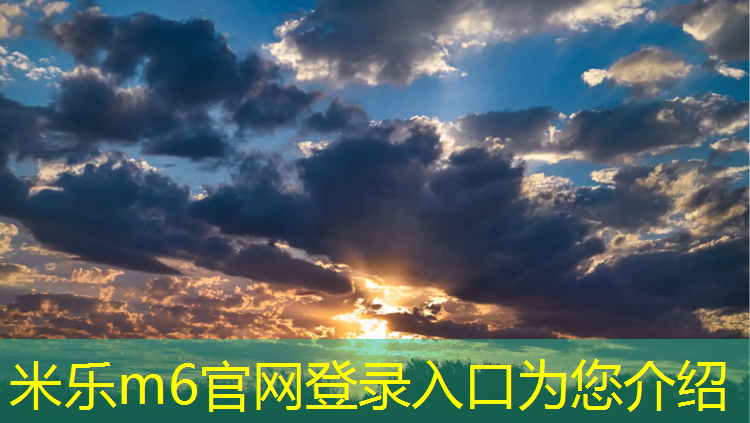 米乐m6官网登录入口为您介绍